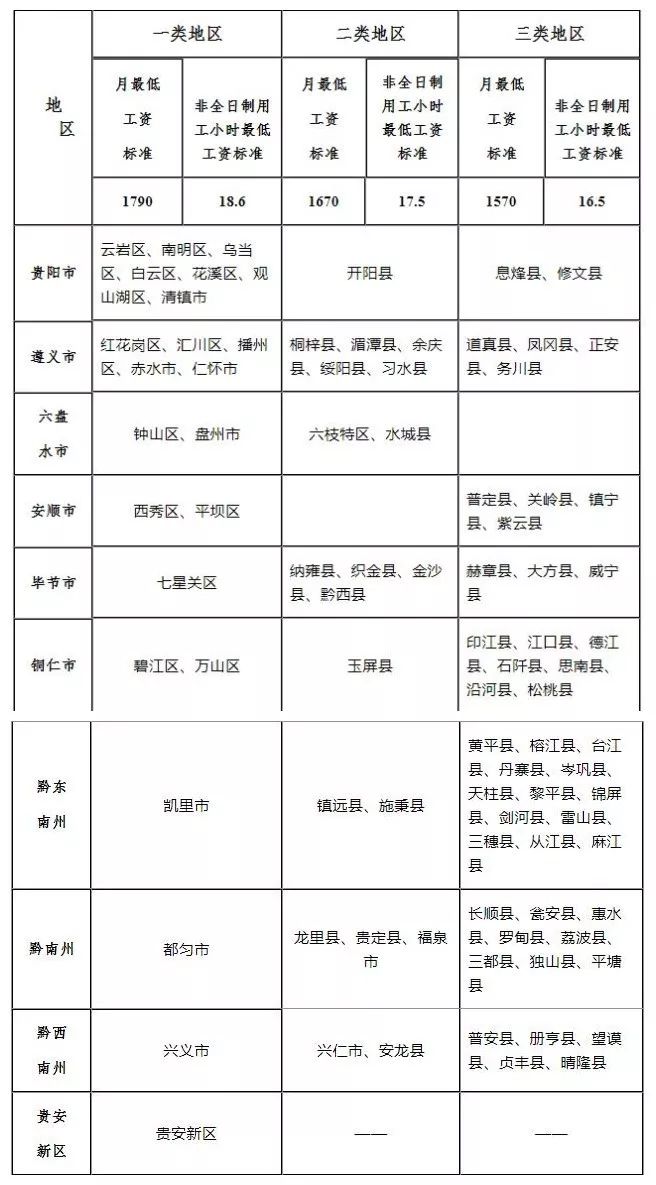 | 地区 | 一类地区 |  | 二类地区 |  | 三类地区 |  |
|---|---|---|---|---|---|---|
|  | 月最低工资标准 | 非全日制用工小时最低工资标准 | 月最低工资标准 | 非全日制用工小时最低工资标准 | 月最低工资标准 | 非全日制用工小时最低工资标准 |
|  | 1790 | 18.6 | 1670 | 17.5 | 1570 | 16.5 |
| 贵阳市 | 云岩区、南明区、乌当区、白云区、花溪区、观山湖区、清镇市 |  | 开阳县 |  | 息烽县、修文县 |  |
| 遵义市 | 红花岗区、汇川区、播州区、赤水市、仁怀市 |  | 桐梓县、湄潭县、余庆县、绥阳县、习水县 |  | 道真县、凤冈县、正安县、务川县 |  |
| 六盘水市 | 钟山区、盘州市 |  | 六枝特区、水城县 |  |  |  |
| 安顺市 | 西秀区、平坝区 |  |  |  | 普定县、关岭县、镇宁县、紫云县 |  |
| 毕节市 | 七星关区 |  | 纳雍县、织金县、金沙县、黔西县 |  | 赫章县、大方县、威宁县 |  |
| 铜仁市 | 碧江区、万山区 |  | 玉屏县 |  | 印江县、江口县、德江县、石阡县、思南县、沿河县、松桃县 |  |
| 黔东南州 | 凯里市 |  | 镇远县、施秉县 |  | 黄平县、榕江县、台江县、丹寨县、岑巩县、天柱县、黎平县、锦屏县、剑河县、雷山县、三穗县、从江县、麻江县 |  |
| 黔南州 | 都匀市 |  | 龙里县、贵定县、福泉市 |  | 长顺县、瓮安县、惠水县、罗甸县、荔波县、三都县、独山县、平塘县 |  |
| 黔西南州 | 兴义市 |  | 兴仁市、安龙县 |  | 普安县、册亨县、望谟县、贞丰县、晴隆县 |  |
| 贵安新区 | 贵安新区 |  | —— |  | —— |  |